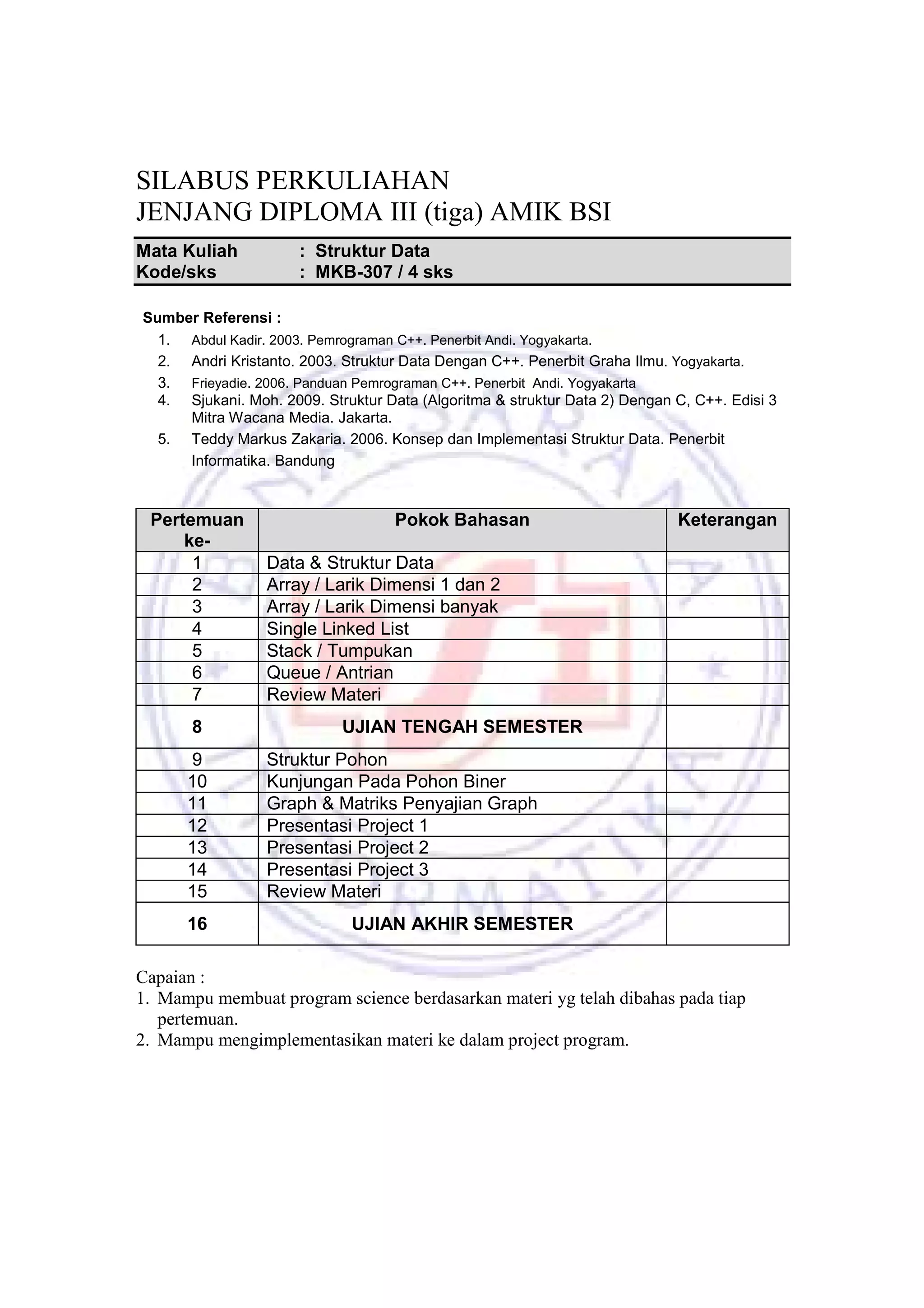 SILABUS PERKULIAHAN
JENJANG DIPLOMA III (tiga) AMIK BSI

Mata Kuliah : Struktur Data
Kode/sks : MKB-307 / 4 sks

Sumber Referensi :
1. Abdul Kadir. 2003. Pemrograman C++. Penerbit Andi. Yogyakarta.
2. Andri Kristanto. 2003. Struktur Data Dengan C++. Penerbit Graha Ilmu. Yogyakarta.
3. Frieyadie. 2006. Panduan Pemrograman C++. Penerbit Andi. Yogyakarta
4. Sjukani. Moh. 2009. Struktur Data (Algoritma & struktur Data 2) Dengan C, C++. Edisi 3 Mitra Wacana Media. Jakarta.
5. Teddy Markus Zakaria. 2006. Konsep dan Implementasi Struktur Data. Penerbit Informatika. Bandung

| Pertemuan ke- | Pokok Bahasan | Keterangan |
|---|---|---|
| 1 | Data & Struktur Data | |
| 2 | Array / Larik Dimensi 1 dan 2 | |
| 3 | Array / Larik Dimensi banyak | |
| 4 | Single Linked List | |
| 5 | Stack / Tumpukan | |
| 6 | Queue / Antrian | |
| 7 | Review Materi | |
| 8 | UJIAN TENGAH SEMESTER | |
| 9 | Struktur Pohon | |
| 10 | Kunjungan Pada Pohon Biner | |
| 11 | Graph & Matriks Penyajian Graph | |
| 12 | Presentasi Project 1 | |
| 13 | Presentasi Project 2 | |
| 14 | Presentasi Project 3 | |
| 15 | Review Materi | |
| 16 | UJIAN AKHIR SEMESTER | |

Capaian :
1. Mampu membuat program science berdasarkan materi yg telah dibahas pada tiap pertemuan.
2. Mampu mengimplementasikan materi ke dalam project program.